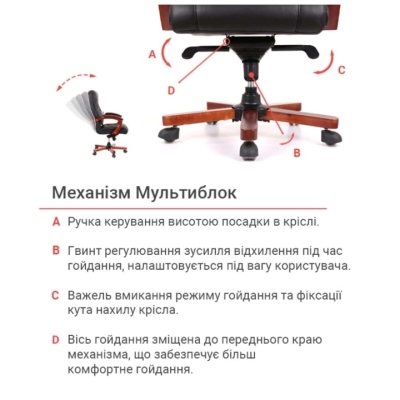 A

C

D

B

Механізм Мультиблок

A Ручка керування висотою посадки в кріслі.

B Гвинт регулювання зусилля відхилення під час гойдання, налаштовується під вагу користувача.

C Важель вмикання режиму гойдання та фіксації кута нахилу крісла.

D Вісь гойдання зміщена до переднього краю механізма, що забезпечує більш комфортне гойдання.